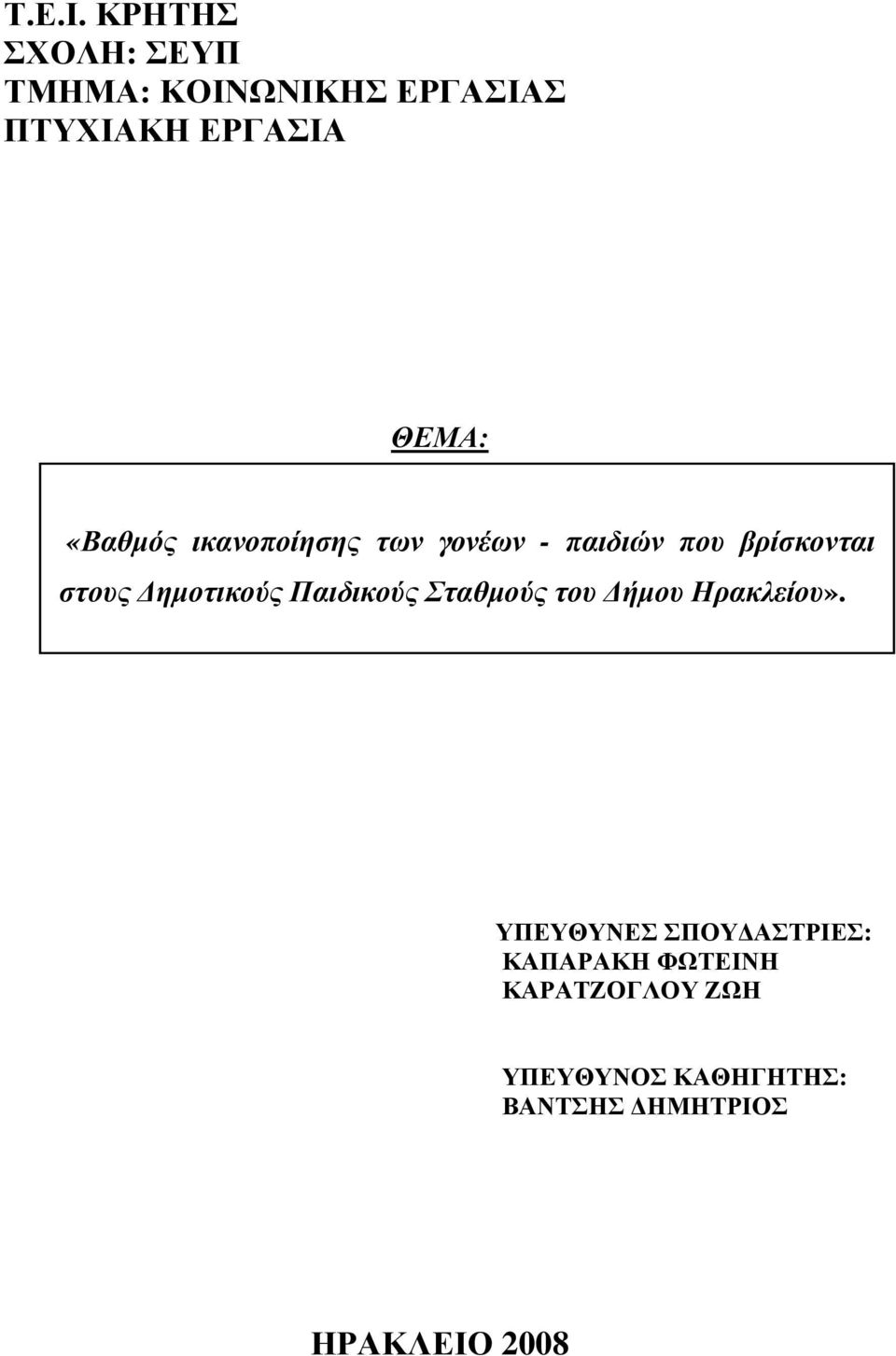 Τ.Ε.Ι. ΚΡΗΤΗΣ
ΣΧΟΛΗ: ΣΕΥΠ
ΤΜΗΜΑ: ΚΟΙΝΩΝΙΚΗΣ ΕΡΓΑΣΙΑΣ
ΠΤΥΧΙΑΚΗ ΕΡΓΑΣΙΑ

ΘΕΜΑ:

«Βαθμός ικανοποίησης των γονέων - παιδιών που βρίσκονται στους Δημοτικούς Παιδικούς Σταθμούς του Δήμου Ηρακλείου».

ΥΠΕΥΘΥΝΕΣ ΣΠΟΥΔΑΣΤΡΙΕΣ:
ΚΑΠΑΡΑΚΗ ΦΩΤΕΙΝΗ
ΚΑΡΑΤΖΟΓΛΟΥ ΖΩΗ

ΥΠΕΥΘΥΝΟΣ ΚΑΘΗΓΗΤΗΣ:
ΒΑΝΤΣΗΣ ΔΗΜΗΤΡΙΟΣ

ΗΡΑΚΛΕΙΟ 2008